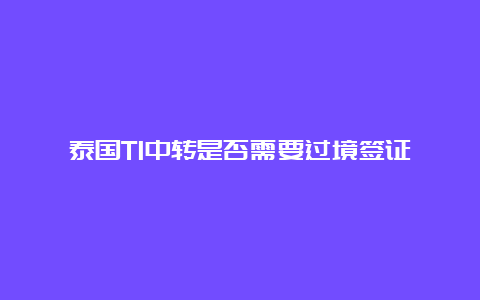 泰国TI中转是否需要过境签证